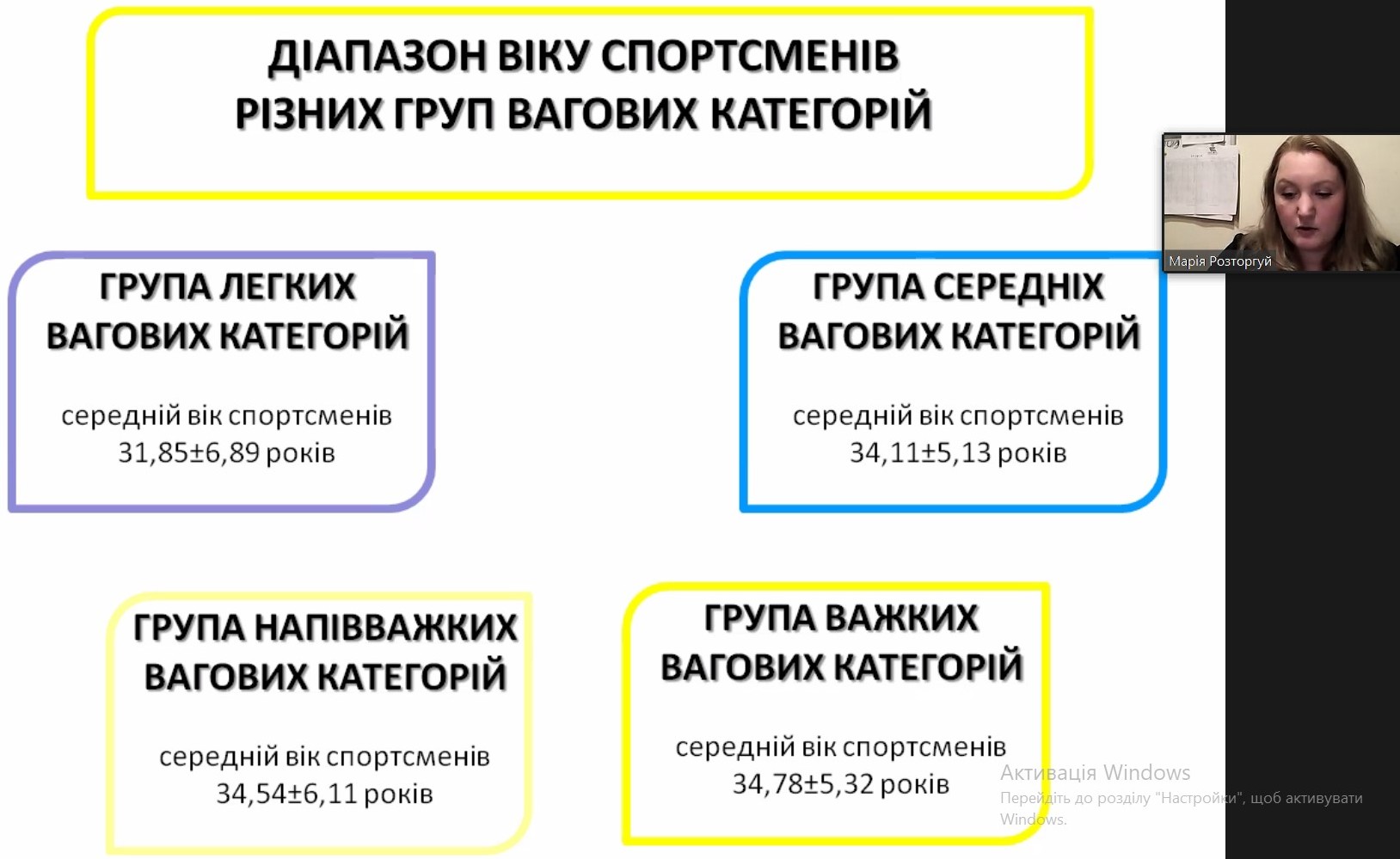 ДІАПАЗОН ВІКУ СПОРТСМЕНІВ РІЗНИХ ГРУП ВАГОВИХ КАТЕГОРІЙ

Марія Розторгуй

ГРУПА ЛЕГКИХ ВАГОВИХ КАТЕГОРІЙ

середній вік спортсменів 31,85±6,89 років

ГРУПА СЕРЕДНІХ ВАГОВИХ КАТЕГОРІЙ

середній вік спортсменів 34,11±5,13 років

ГРУПА НАПІВВАЖКИХ ВАГОВИХ КАТЕГОРІЙ

середній вік спортсменів 34,54±6,11 років

ГРУПА ВАЖКИХ ВАГОВИХ КАТЕГОРІЙ

середній вік спортсменів 34,78±5,32 років

Активація Windows
Перейдіть до розділу "Настройки", щоб активувати Windows.